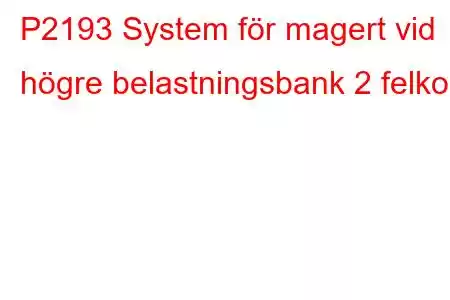 P2193 System för magert vid högre belastningsbank 2 felko